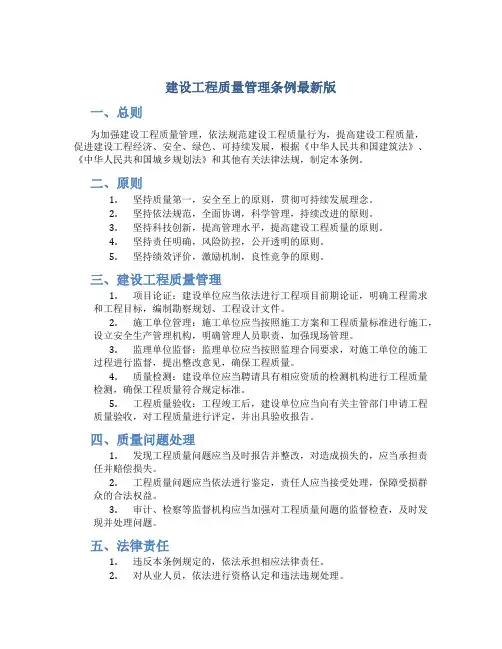 建设工程质量管理条例最新版

一、总则

为加强建设工程质量管理，依法规范建设工程质量行为，提高建设工程质量，促进建设工程经济、安全、绿色、可持续发展，根据《中华人民共和国建筑法》、《中华人民共和国城乡规划法》和其他有关法律法规，制定本条例。

二、原则

1. 坚持质量第一，安全至上的原则，贯彻可持续发展理念。
2. 坚持依法规范，全面协调，科学管理，持续改进的原则。
3. 坚持科技创新，提高管理水平，提高建设工程质量的原则。
4. 坚持责任明确，风险防控，公开透明的原则。
5. 坚持绩效评价，激励机制，良性竞争的原则。

三、建设工程质量管理

1. 项目论证：建设单位应当依法进行工程项目前期论证，明确工程需求和工程目标，编制勘察规划、工程设计文件。
2. 施工单位管理：施工单位应当按照施工方案和工程质量标准进行施工，设立安全生产管理机构，明确管理人员职责，加强现场管理。
3. 监理单位监督：监理单位应当按照监理合同要求，对施工单位的施工过程进行监督，提出整改意见，确保工程质量。
4. 质量检测：建设单位应当聘请具有相应资质的检测机构进行工程质量检测，确保工程质量符合规定标准。
5. 工程质量验收：工程竣工后，建设单位应当向有关主管部门申请工程质量验收，对工程质量进行评定，并出具验收报告。

四、质量问题处理

1. 发现工程质量问题应当及时报告并整改，对造成损失的，应当承担责任并赔偿损失。
2. 工程质量问题应当依法进行鉴定，责任人应当接受处理，保障受损群众的合法权益。
3. 审计、检察等监督机构应当加强对工程质量问题的监督检查，及时发现并处理问题。

五、法律责任

1. 违反本条例规定的，依法承担相应法律责任。
2. 对从业人员，依法进行资格认定和违法违规处理。